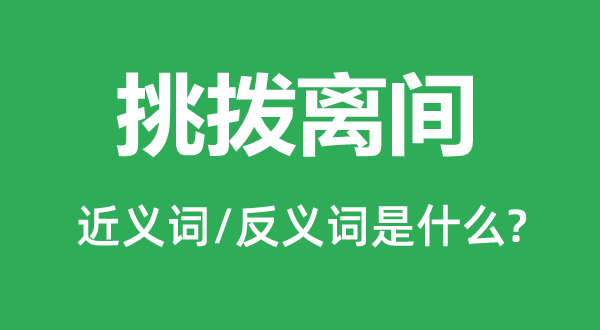 挑拨离间

近义词/反义词是什么?